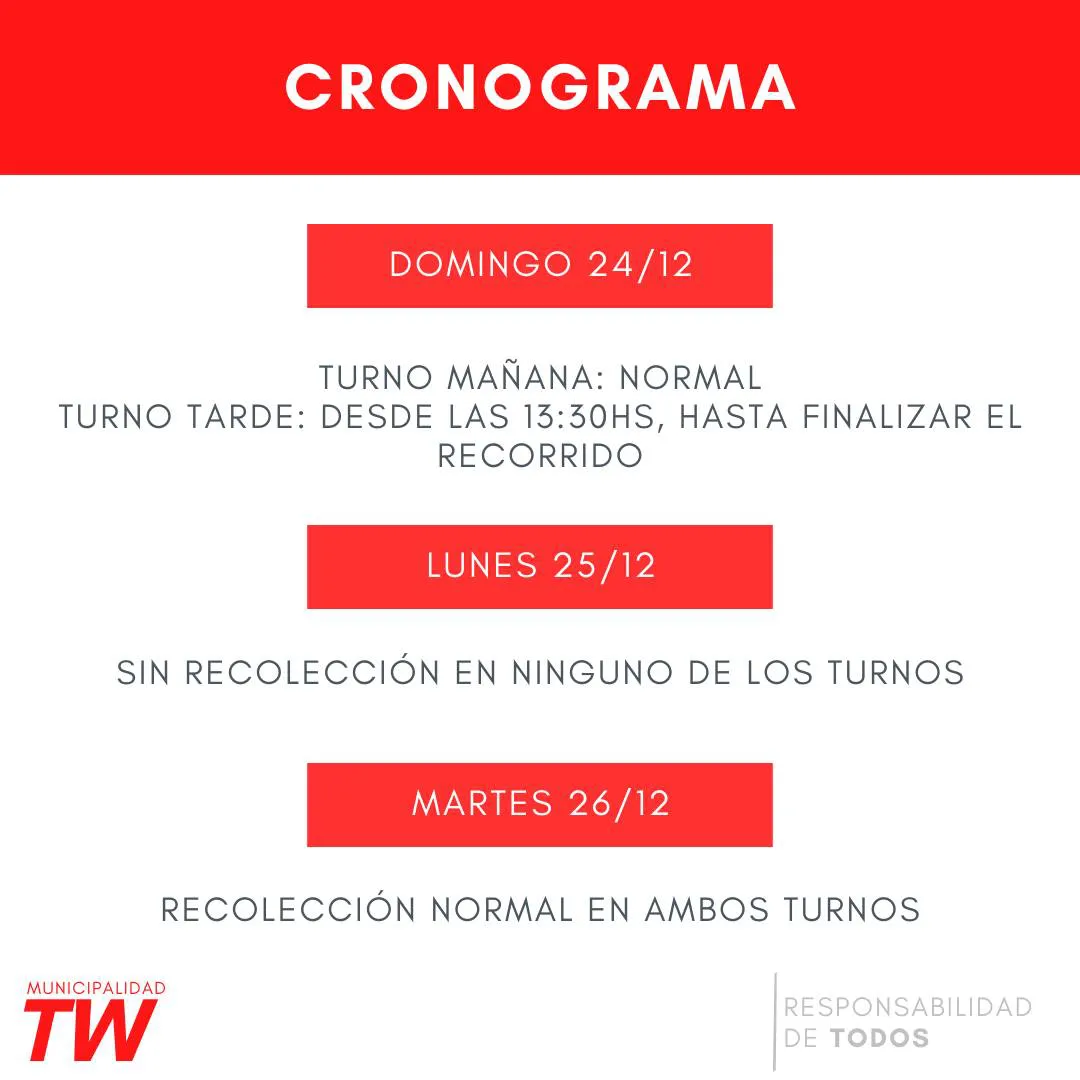 CRONOGRAMA

DOMINGO 24/12

TURNO MAÑANA: NORMAL
TURNO TARDE: DESDE LAS 13:30HS, HASTA FINALIZAR EL RECORRIDO

LUNES 25/12

SIN RECOLECCIÓN EN NINGUNO DE LOS TURNOS

MARTES 26/12

RECOLECCIÓN NORMAL EN AMBOS TURNOS

MUNICIPALIDAD
TW

RESPONSABILIDAD
DE TODOS